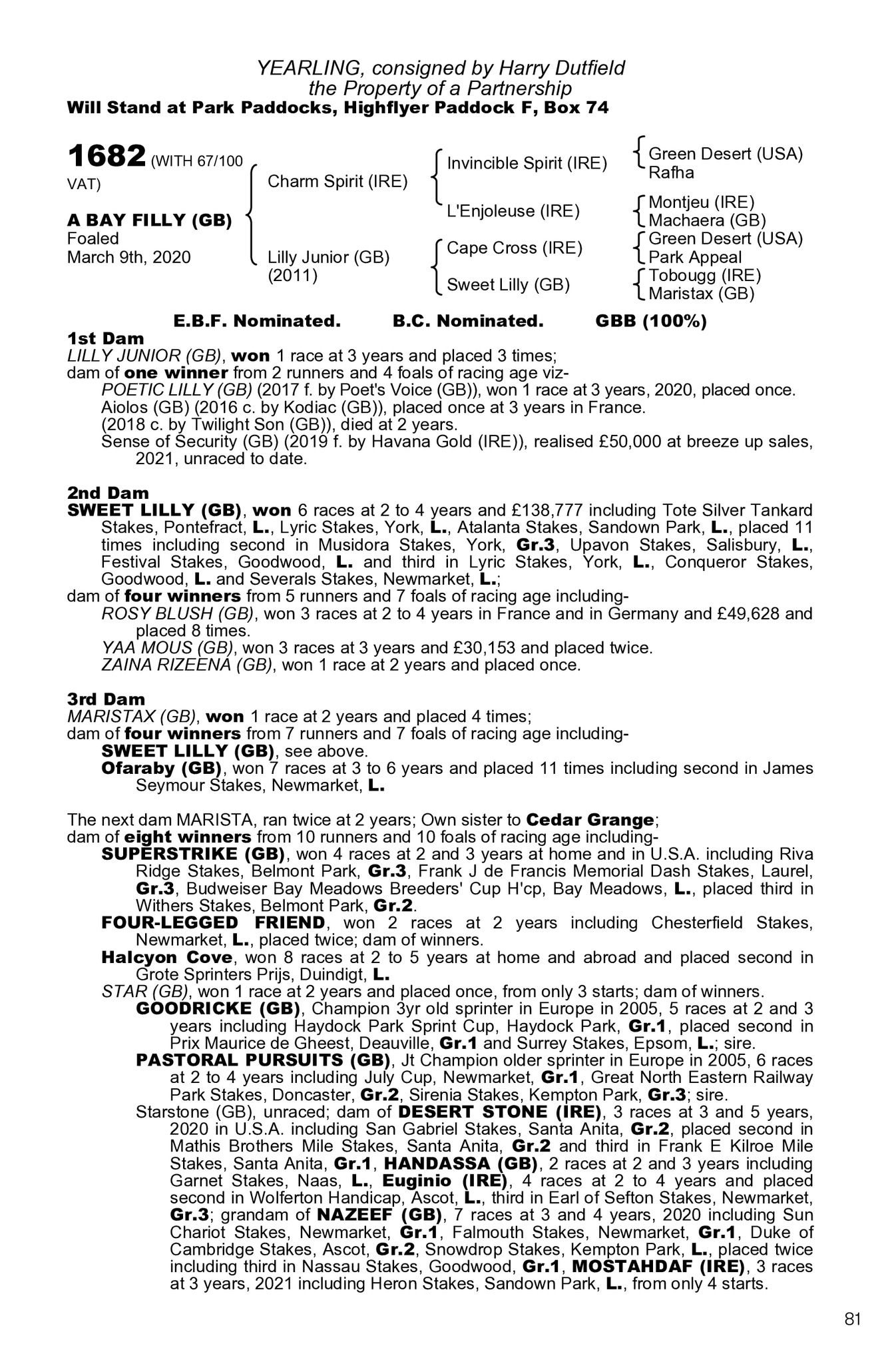 YEARLING, consigned by Harry Dutfield
the Property of a Partnership
Will Stand at Park Paddocks, Highflyer Paddock F, Box 74

1682 (WITH 67/100 VAT)

A BAY FILLY (GB)
Foaled
March 9th, 2020

Charm Spirit (IRE)

Lilly Junior (GB)
(2011)

Invincible Spirit (IRE)

L'Enjoleuse (IRE)

Cape Cross (IRE)

Sweet Lilly (GB)

Green Desert (USA)
Rafha

Montjeu (IRE)
Machaera (GB)

Green Desert (USA)
Park Appeal

Tobougg (IRE)
Maristax (GB)

E.B.F. Nominated. B.C. Nominated. GBB (100%)

1st Dam
LILLY JUNIOR (GB), won 1 race at 3 years and placed 3 times;
dam of one winner from 2 runners and 4 foals of racing age viz-
POETIC LILLY (GB) (2017 f. by Poet's Voice (GB)), won 1 race at 3 years, 2020, placed once.
Aiolos (GB) (2016 c. by Kodiac (GB)), placed once at 3 years in France.
(2018 c. by Twilight Son (GB)), died at 2 years.
Sense of Security (GB) (2019 f. by Havana Gold (IRE)), realised £50,000 at breeze up sales, 2021, unraced to date.

2nd Dam
SWEET LILLY (GB), won 6 races at 2 to 4 years and £138,777 including Tote Silver Tankard Stakes, Pontefract, L., Lyric Stakes, York, L., Atalanta Stakes, Sandown Park, L., placed 11 times including second in Musidora Stakes, York, Gr.3, Upavon Stakes, Salisbury, L., Festival Stakes, Goodwood, L. and third in Lyric Stakes, York, L., Conqueror Stakes, Goodwood, L. and Severals Stakes, Newmarket, L.;
dam of four winners from 5 runners and 7 foals of racing age including-
ROSY BLUSH (GB), won 3 races at 2 to 4 years in France and in Germany and £49,628 and placed 8 times.
YAA MOUS (GB), won 3 races at 3 years and £30,153 and placed twice.
ZAINA RIZEENA (GB), won 1 race at 2 years and placed once.

3rd Dam
MARISTAX (GB), won 1 race at 2 years and placed 4 times;
dam of four winners from 7 runners and 7 foals of racing age including-
SWEET LILLY (GB), see above.
Ofaraby (GB), won 7 races at 3 to 6 years and placed 11 times including second in James Seymour Stakes, Newmarket, L.

The next dam MARISTA, ran twice at 2 years; Own sister to Cedar Grange;
dam of eight winners from 10 runners and 10 foals of racing age including-
SUPERSTRIKE (GB), won 4 races at 2 and 3 years at home and in U.S.A. including Riva Ridge Stakes, Belmont Park, Gr.3, Frank J de Francis Memorial Dash Stakes, Laurel, Gr.3, Budweiser Bay Meadows Breeders' Cup H'cp, Bay Meadows, L., placed third in Withers Stakes, Belmont Park, Gr.2.
FOUR-LEGGED FRIEND, won 2 races at 2 years including Chesterfield Stakes, Newmarket, L., placed twice; dam of winners.
Halcyon Cove, won 8 races at 2 to 5 years at home and abroad and placed second in Grote Sprinters Prijs, Duindigt, L.
STAR (GB), won 1 race at 2 years and placed once, from only 3 starts; dam of winners.
GOODRICKE (GB), Champion 3yr old sprinter in Europe in 2005, 5 races at 2 and 3 years including Haydock Park Sprint Cup, Haydock Park, Gr.1, placed second in Prix Maurice de Gheest, Deauville, Gr.1 and Surrey Stakes, Epsom, L.; sire.
PASTORAL PURSUITS (GB), Jt Champion older sprinter in Europe in 2005, 6 races at 2 to 4 years including July Cup, Newmarket, Gr.1, Great North Eastern Railway Park Stakes, Doncaster, Gr.2, Sirenia Stakes, Kempton Park, Gr.3; sire.
Starstone (GB), unraced; dam of DESERT STONE (IRE), 3 races at 3 and 5 years, 2020 in U.S.A. including San Gabriel Stakes, Santa Anita, Gr.2, placed second in Mathis Brothers Mile Stakes, Santa Anita, Gr.2 and third in Frank E Kilroe Mile Stakes, Santa Anita, Gr.1, HANDASSA (GB), 2 races at 2 and 3 years including Garnet Stakes, Naas, L., Euginio (IRE), 4 races at 2 to 4 years and placed second in Wolferton Handicap, Ascot, L., third in Earl of Sefton Stakes, Newmarket, Gr.3; grandam of NAZEEF (GB), 7 races at 3 and 4 years, 2020 including Sun Chariot Stakes, Newmarket, Gr.1, Falmouth Stakes, Newmarket, Gr.1, Duke of Cambridge Stakes, Ascot, Gr.2, Snowdrop Stakes, Kempton Park, L., placed twice including third in Nassau Stakes, Goodwood, Gr.1, MOSTAHDAF (IRE), 3 races at 3 years, 2021 including Heron Stakes, Sandown Park, L., from only 4 starts.

81